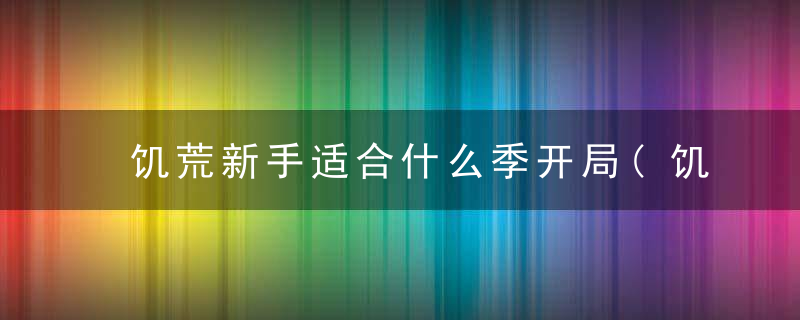 饥荒新手适合什么季开局（饥